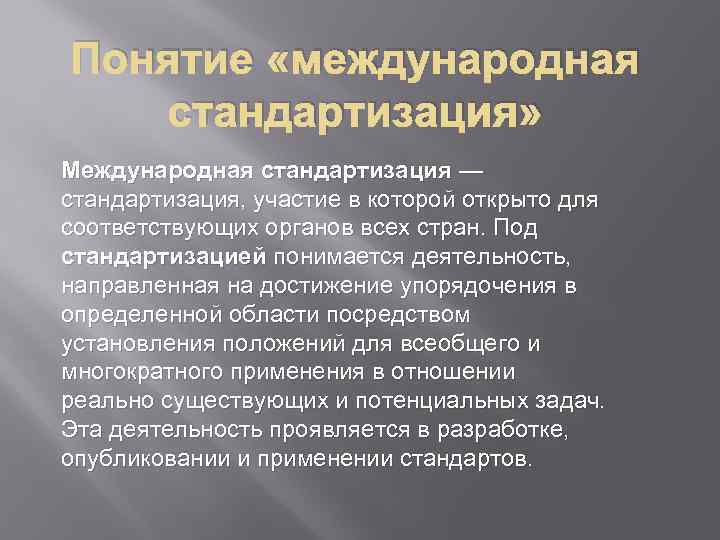 Понятие «международная стандартизация»

Международная стандартизация — стандартизация, участие в которой открыто для соответствующих органов всех стран. Под стандартизацией понимается деятельность, направленная на достижение упорядочения в определенной области посредством установления положений для всеобщего и многократного применения в отношении реально существующих и потенциальных задач. Эта деятельность проявляется в разработке, опубликовании и применении стандартов.